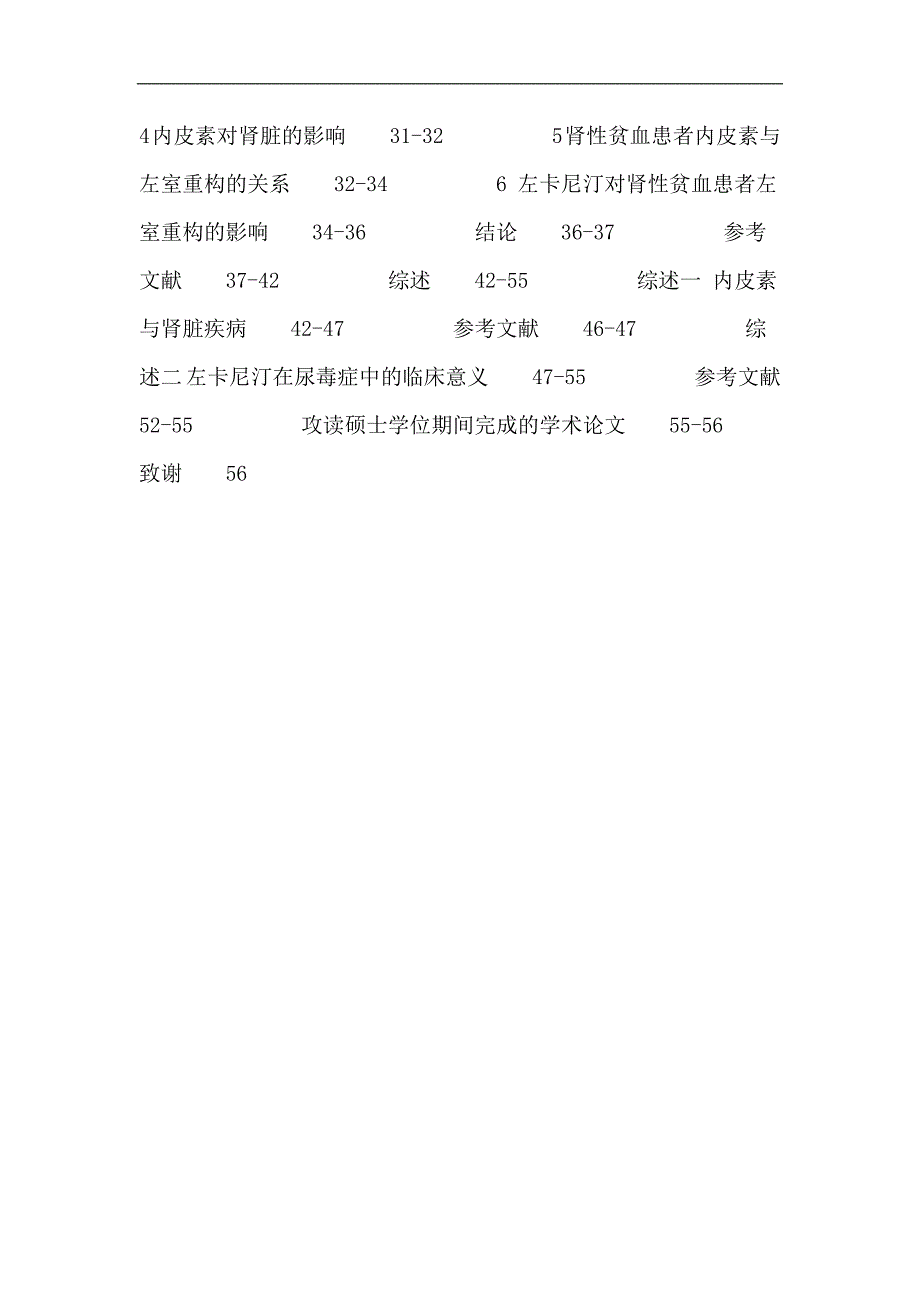 4内皮素对肾脏的影响 31-32 5肾性贫血患者内皮素与左室重构的关系 32-34 6 左卡尼汀对肾性贫血患者左室重构的影响 34-36 结论 36-37 参考文献 37-42 综述 42-55 综述一 内皮素与肾脏疾病 42-47 参考文献 46-47 综述二 左卡尼汀在尿毒症中的临床意义 47-55 参考文献 52-55 攻读硕士学位期间完成的学术论文 55-56 致谢 56